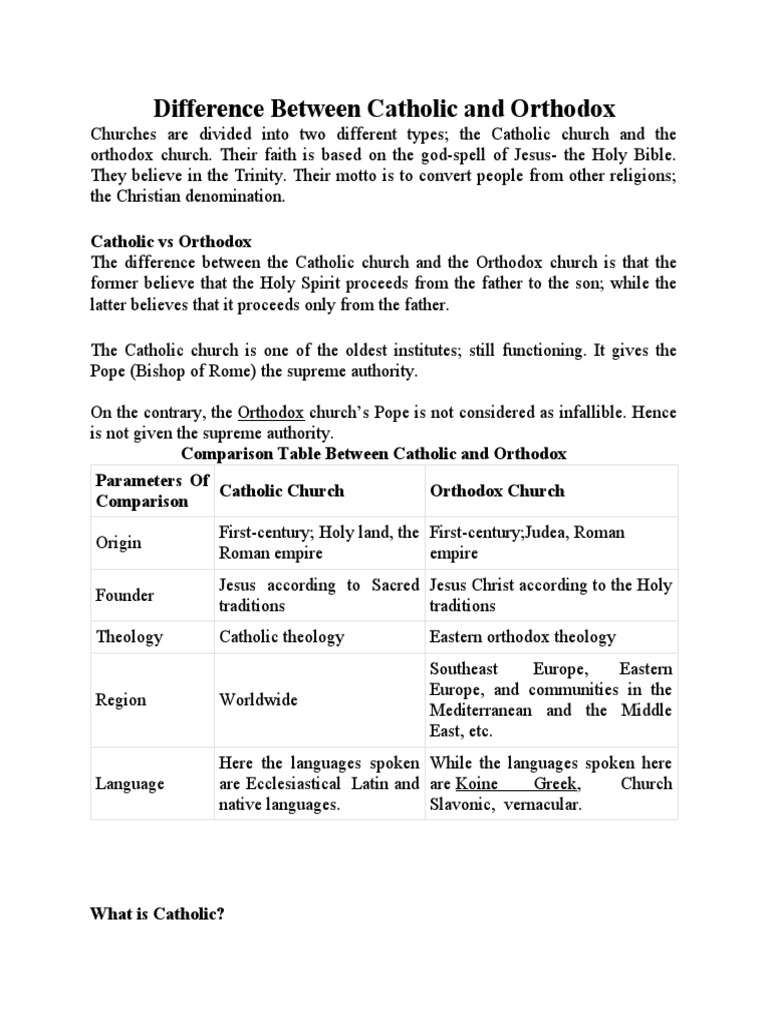 Difference Between Catholic and Orthodox

Churches are divided into two different types; the Catholic church and the orthodox church. Their faith is based on the god-spell of Jesus- the Holy Bible. They believe in the Trinity. Their motto is to convert people from other religions; the Christian denomination.

Catholic vs Orthodox
The difference between the Catholic church and the Orthodox church is that the former believe that the Holy Spirit proceeds from the father to the son; while the latter believes that it proceeds only from the father.

The Catholic church is one of the oldest institutes; still functioning. It gives the Pope (Bishop of Rome) the supreme authority.

On the contrary, the Orthodox church's Pope is not considered as infallible. Hence is not given the supreme authority.

Comparison Table Between Catholic and Orthodox

| Parameters Of Comparison | Catholic Church | Orthodox Church |
|---|---|---|
| Origin | First-century; Holy land, the Roman empire | First-century;Judea, Roman empire |
| Founder | Jesus according to Sacred traditions | Jesus Christ according to the Holy traditions |
| Theology | Catholic theology | Eastern orthodox theology |
| Region | Worldwide | Southeast Europe, Eastern Europe, and communities in the Mediterranean and the Middle East, etc. |
| Language | Here the languages spoken are Ecclesiastical Latin and native languages. | While the languages spoken here are Koine Greek, Church Slavonic, vernacular. |

What is Catholic?